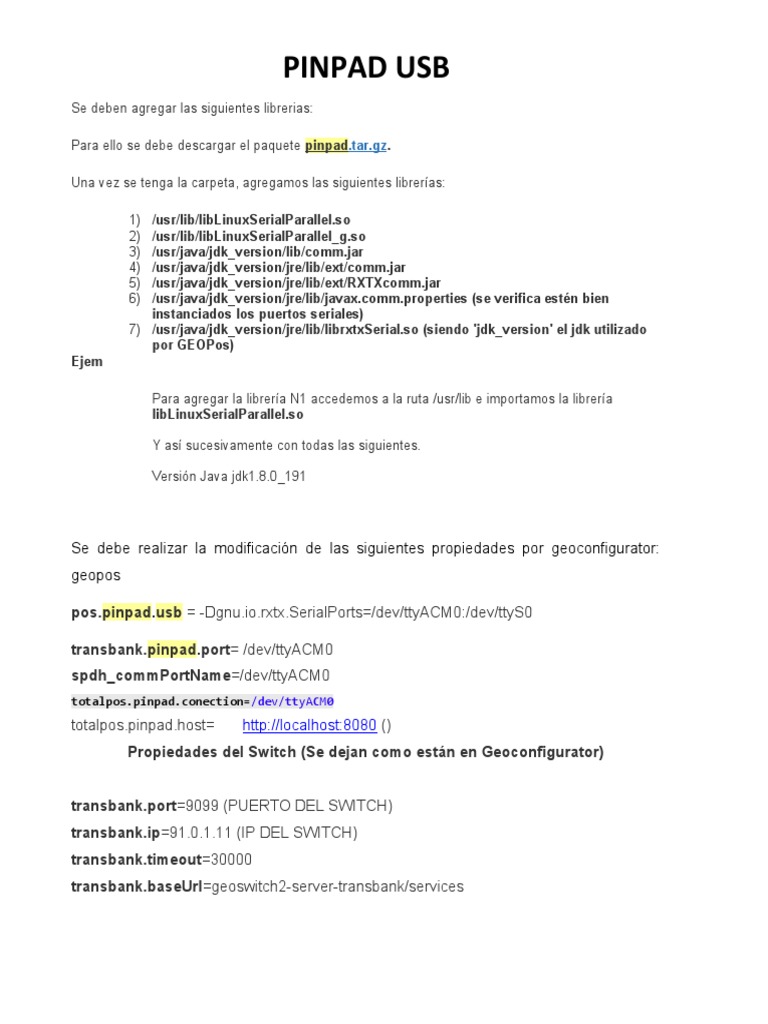 PINPAD USB

Se deben agregar las siguientes librerias:

Para ello se debe descargar el paquete pinpad.tar.gz.

Una vez se tenga la carpeta, agregamos las siguientes librerías:

1) /usr/lib/libLinuxSerialParallel.so
2) /usr/lib/libLinuxSerialParallel_g.so
3) /usr/java/jdk_version/lib/comm.jar
4) /usr/java/jdk_version/jre/lib/ext/comm.jar
5) /usr/java/jdk_version/jre/lib/ext/RXTXcomm.jar
6) /usr/java/jdk_version/jre/lib/javax.comm.properties (se verifica estén bien instanciados los puertos seriales)
7) /usr/java/jdk_version/jre/lib/librxtxSerial.so (siendo 'jdk_version' el jdk utilizado por GEOPos)

Ejem

Para agregar la librería N1 accedemos a la ruta /usr/lib e importamos la librería libLinuxSerialParallel.so

Y así sucesivamente con todas las siguientes.

Versión Java jdk1.8.0_191

Se debe realizar la modificación de las siguientes propiedades por geoconfigurator: geopos

pos.pinpad.usb = -Dgnu.io.rxtx.SerialPorts=/dev/ttyACM0:/dev/ttyS0

transbank.pinpad.port= /dev/ttyACM0
spdh_commPortName=/dev/ttyACM0
totalpos.pinpad.conection=/dev/ttyACM0
totalpos.pinpad.host= http://localhost:8080 ()

Propiedades del Switch (Se dejan como están en Geoconfigurator)

transbank.port=9099 (PUERTO DEL SWITCH)
transbank.ip=91.0.1.11 (IP DEL SWITCH)
transbank.timeout=30000
transbank.baseUrl=geoswitch2-server-transbank/services